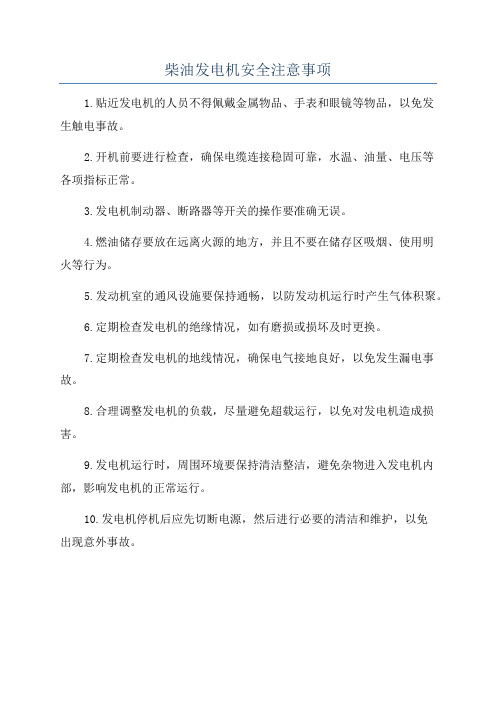 柴油发电机安全注意事项

1.贴近发电机的人员不得佩戴金属物品、手表和眼镜等物品，以免发生触电事故。

2.开机前要进行检查，确保电缆连接稳固可靠，水温、油量、电压等各项指标正常。

3.发电机制动器、断路器等开关的操作要准确无误。

4.燃油储存要放在远离火源的地方，并且不要在储存区吸烟、使用明火等行为。

5.发动机室的通风设施要保持通畅，以防发动机运行时产生气体积聚。

6.定期检查发电机的绝缘情况，如有磨损或损坏及时更换。

7.定期检查发电机的地线情况，确保电气接地良好，以免发生漏电事故。

8.合理调整发电机的负载，尽量避免超载运行，以免对发电机造成损害。

9.发电机运行时，周围环境要保持清洁整洁，避免杂物进入发电机内部，影响发电机的正常运行。

10.发电机停机后应先切断电源，然后进行必要的清洁和维护，以免出现意外事故。